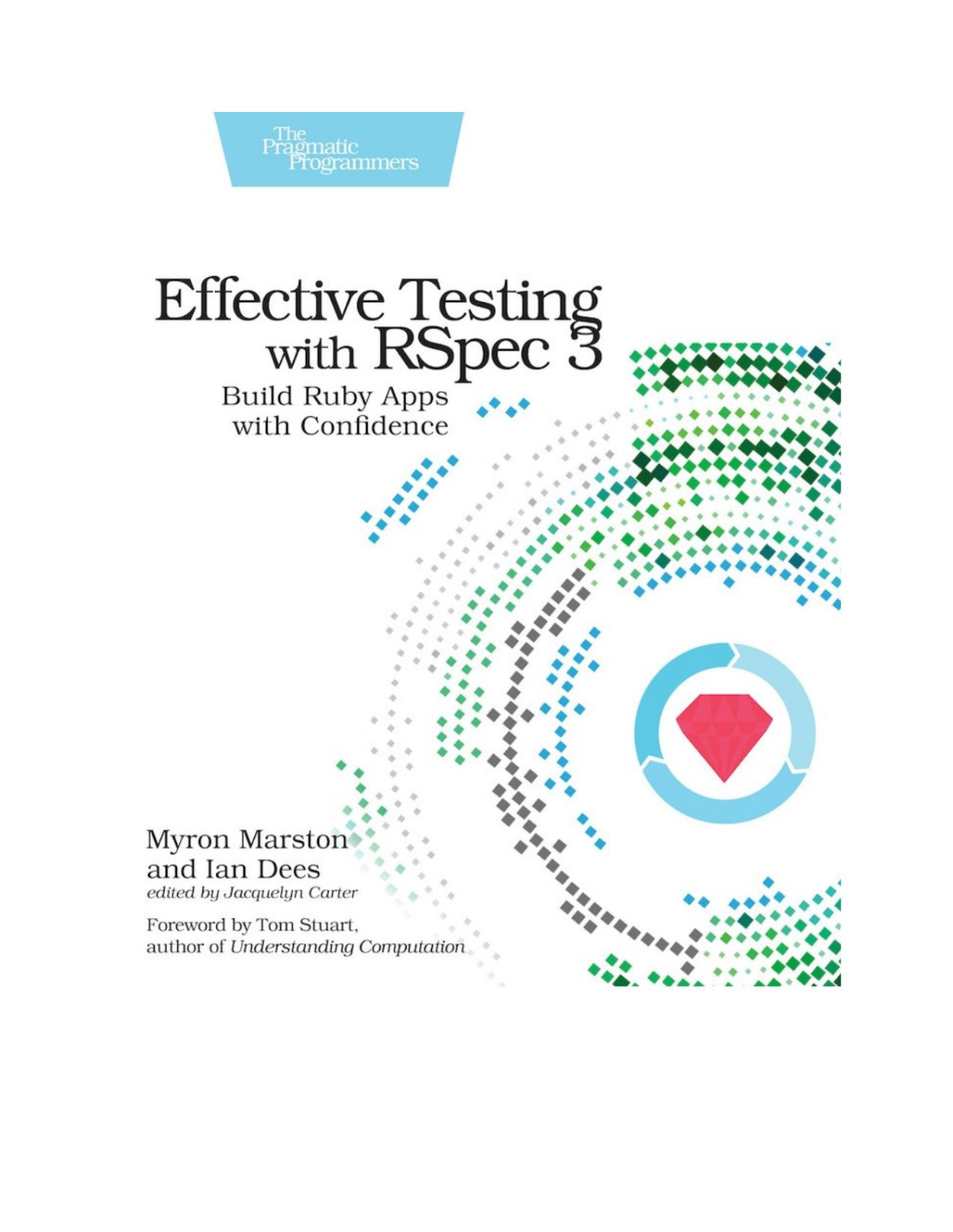 The
Pragmatic
Programmers

Effective Testing
with RSpec 3
Build Ruby Apps
with Confidence

Myron Marston
and Ian Dees
edited by Jacquelyn Carter

Foreword by Tom Stuart,
author of Understanding Computation